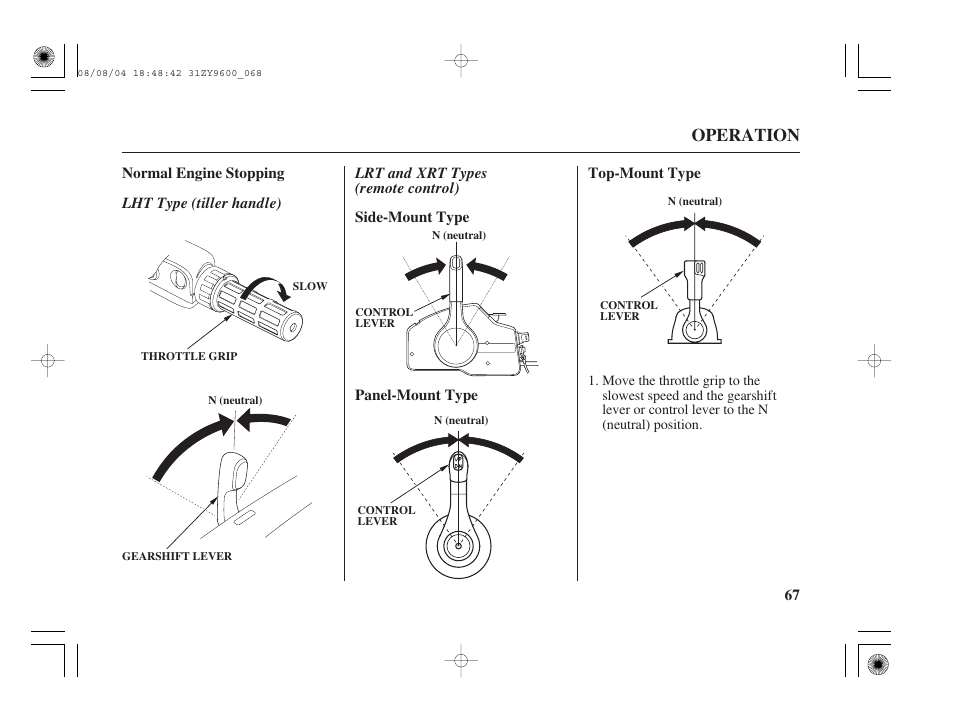 08/08/04 18:48:42 31ZY9600_068

OPERATION

Normal Engine Stopping

LHT Type (tiller handle)

SLOW

THROTTLE GRIP

N (neutral)

GEARSHIFT LEVER

LRT and XRT Types (remote control)

Side-Mount Type

N (neutral)

CONTROL LEVER

Panel-Mount Type

N (neutral)

CONTROL LEVER

Top-Mount Type

N (neutral)

CONTROL LEVER

1. Move the throttle grip to the slowest speed and the gearshift lever or control lever to the N (neutral) position.

67